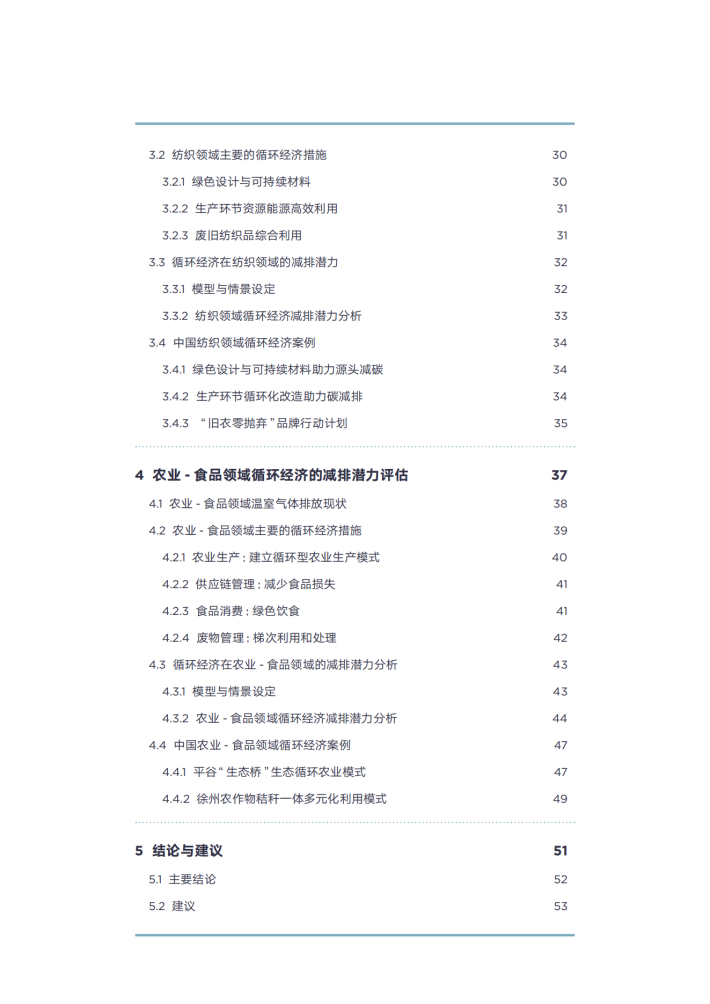 3.2 纺织领域主要的循环经济措施 30

3.2.1 绿色设计与可持续材料 30

3.2.2 生产环节资源能源高效利用 31

3.2.3 废旧纺织品综合利用 31

3.3 循环经济在纺织领域的减排潜力 32

3.3.1 模型与情景设定 32

3.3.2 纺织领域循环经济减排潜力分析 33

3.4 中国纺织领域循环经济案例 34

3.4.1 绿色设计与可持续材料助力源头减碳 34

3.4.2 生产环节循环化改造助力碳减排 34

3.4.3 “旧衣零抛弃”品牌行动计划 35

4 农业 - 食品领域循环经济的减排潜力评估 37

4.1 农业 - 食品领域温室气体排放现状 38

4.2 农业 - 食品领域主要的循环经济措施 39

4.2.1 农业生产：建立循环型农业生产模式 40

4.2.2 供应链管理：减少食品损失 41

4.2.3 食品消费：绿色饮食 41

4.2.4 废物管理：梯次利用和处理 42

4.3 循环经济在农业 - 食品领域的减排潜力分析 43

4.3.1 模型与情景设定 43

4.3.2 农业 - 食品领域循环经济减排潜力分析 44

4.4 中国农业 - 食品领域循环经济案例 47

4.4.1 平谷“生态桥”生态循环农业模式 47

4.4.2 徐州农作物秸秆一体多元化利用模式 49

5 结论与建议 51

5.1 主要结论 52

5.2 建议 53